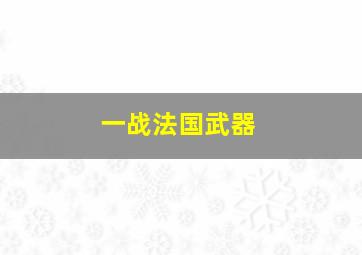 一战法国武器